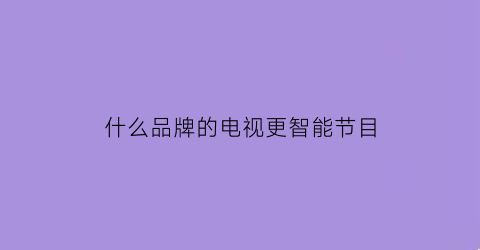 什么品牌的电视更智能节目